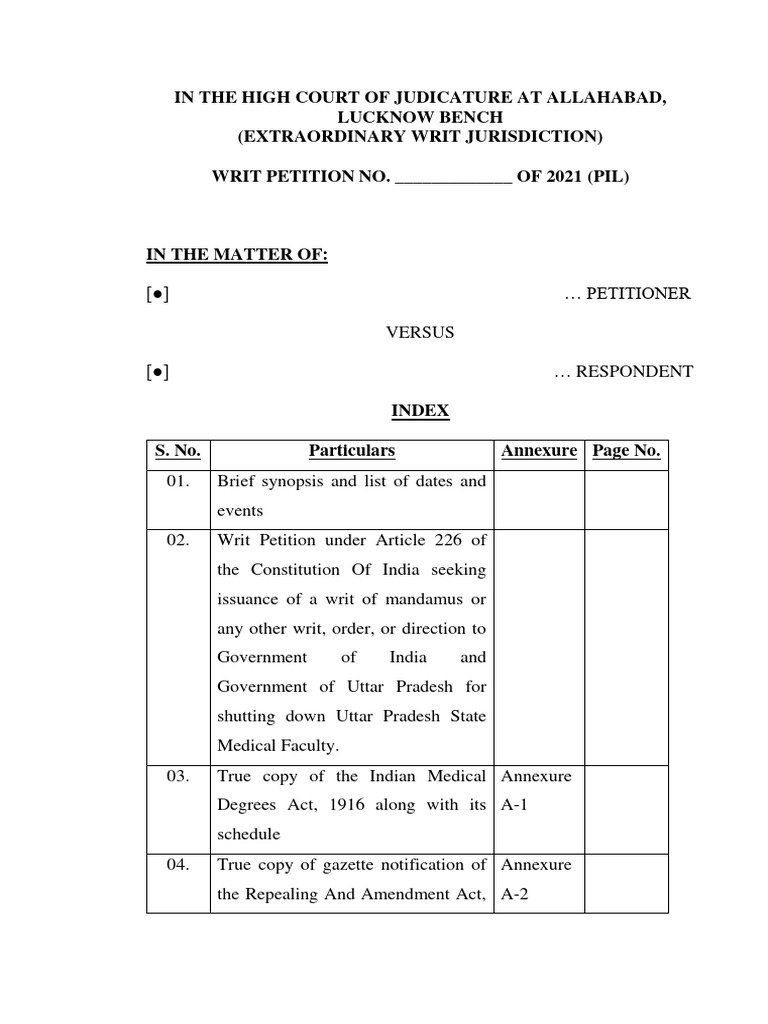 IN THE HIGH COURT OF JUDICATURE AT ALLAHABAD,
LUCKNOW BENCH
(EXTRAORDINARY WRIT JURISDICTION)

WRIT PETITION NO. _____________ OF 2021 (PIL)

IN THE MATTER OF:

[●] … PETITIONER

VERSUS

[●] … RESPONDENT

INDEX

| S. No. | Particulars | Annexure | Page No. |
|---|---|---|---|
| 01. | Brief synopsis and list of dates and events | | |
| 02. | Writ Petition under Article 226 of the Constitution Of India seeking issuance of a writ of mandamus or any other writ, order, or direction to Government of India and Government of Uttar Pradesh for shutting down Uttar Pradesh State Medical Faculty. | | |
| 03. | True copy of the Indian Medical Degrees Act, 1916 along with its schedule | Annexure A-1 | |
| 04. | True copy of gazette notification of the Repealing And Amendment Act, | Annexure A-2 | |